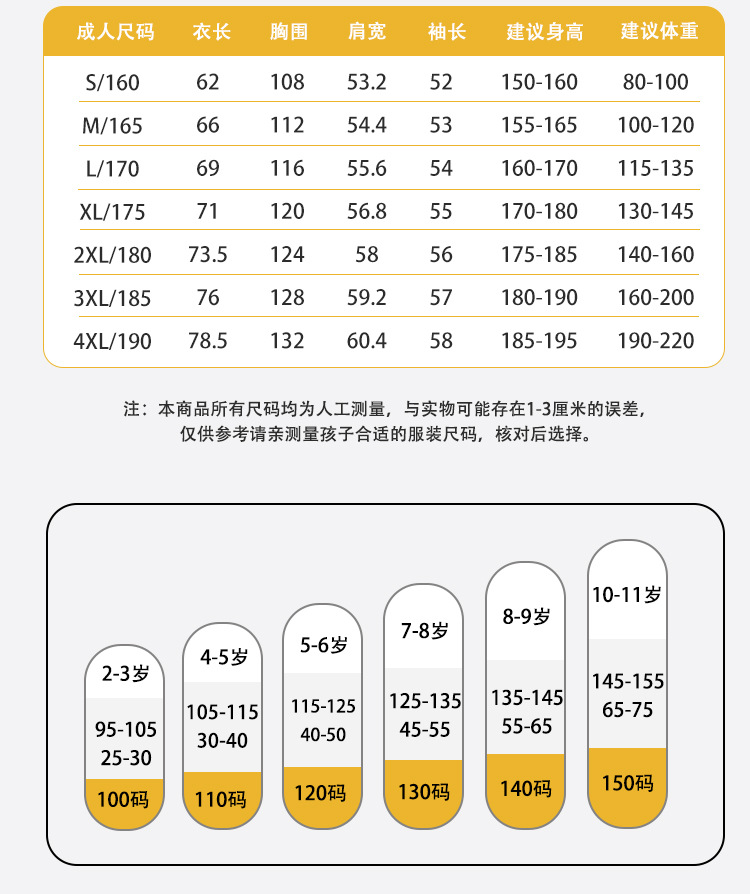 | 成人尺码 | 衣长 | 胸围 | 肩宽 | 袖长 | 建议身高 | 建议体重 |
|---|---|---|---|---|---|---|
| S/160 | 62 | 108 | 53.2 | 52 | 150-160 | 80-100 |
| M/165 | 66 | 112 | 54.4 | 53 | 155-165 | 100-120 |
| L/170 | 69 | 116 | 55.6 | 54 | 160-170 | 115-135 |
| XL/175 | 71 | 120 | 56.8 | 55 | 170-180 | 130-145 |
| 2XL/180 | 73.5 | 124 | 58 | 56 | 175-185 | 140-160 |
| 3XL/185 | 76 | 128 | 59.2 | 57 | 180-190 | 160-200 |
| 4XL/190 | 78.5 | 132 | 60.4 | 58 | 185-195 | 190-220 |

注：本商品所有尺码均为人工测量，与实物可能存在1-3厘米的误差，仅供参考请亲测量孩子合适的服装尺码，核对后选择。

2-3岁
95-105
25-30
100码

4-5岁
105-115
30-40
110码

5-6岁
115-125
40-50
120码

7-8岁
125-135
45-55
130码

8-9岁
135-145
55-65
140码

10-11岁
145-155
65-75
150码